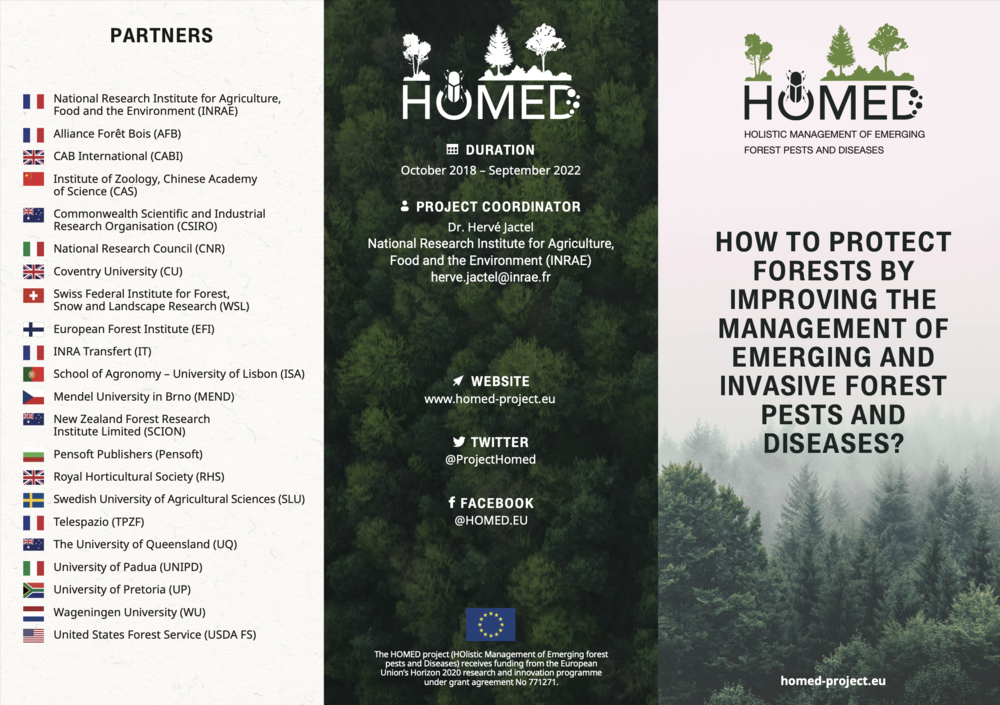 PARTNERS

National Research Institute for Agriculture, Food and the Environment (INRAE)
Alliance Forêt Bois (AFB)
CAB International (CABI)
Institute of Zoology, Chinese Academy of Science (CAS)
Commonwealth Scientific and Industrial Research Organisation (CSIRO)
National Research Council (CNR)
Coventry University (CU)
Swiss Federal Institute for Forest, Snow and Landscape Research (WSL)
European Forest Institute (EFI)
INRA Transfert (IT)
School of Agronomy – University of Lisbon (ISA)
Mendel University in Brno (MEND)
New Zealand Forest Research Institute Limited (SCION)
Pensoft Publishers (Pensoft)
Royal Horticultural Society (RHS)
Swedish University of Agricultural Sciences (SLU)
Telespazio (TPZF)
The University of Queensland (UQ)
University of Padua (UNIPD)
University of Pretoria (UP)
Wageningen University (WU)
United States Forest Service (USDA FS)

HOMED

DURATION
October 2018 – September 2022

PROJECT COORDINATOR
Dr. Hervé Jactel
National Research Institute for Agriculture, Food and the Environment (INRAE)
herve.jactel@inrae.fr

WEBSITE
www.homed-project.eu

TWITTER
@ProjectHomed

FACEBOOK
@HOMED.EU

The HOMED project (HOlistic Management of Emerging forest pests and Diseases) receives funding from the European Union's Horizon 2020 research and innovation programme under grant agreement No 771271.

HOMED
HOLISTIC MANAGEMENT OF EMERGING FOREST PESTS AND DISEASES

HOW TO PROTECT FORESTS BY IMPROVING THE MANAGEMENT OF EMERGING AND INVASIVE FOREST PESTS AND DISEASES?

homed-project.eu